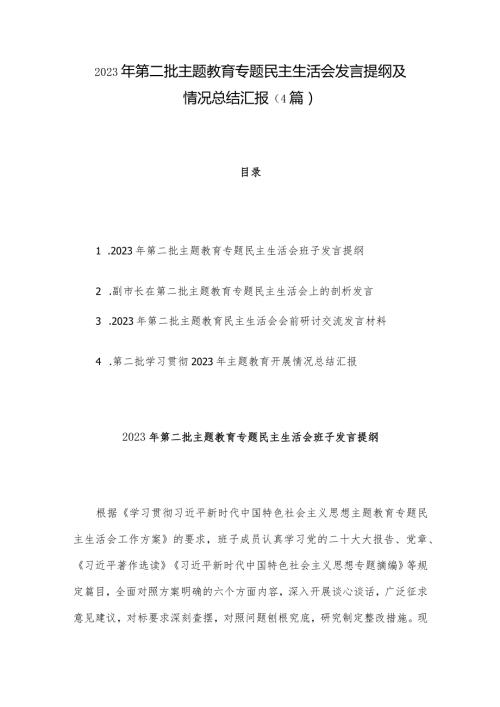 2023年第二批主题教育专题民主生活会发言提纲及情况总结汇报（4篇）

目录

1 .2023年第二批主题教育专题民主生活会班子发言提纲

2 .副市长在第二批主题教育专题民主生活会上的剖析发言

3 .2023年第二批主题教育民主生活会会前研讨交流发言材料

4 .第二批学习贯彻2023年主题教育开展情况总结汇报

2023年第二批主题教育专题民主生活会班子发言提纲

根据《学习贯彻习近平新时代中国特色社会主义思想主题教育专题民主生活会工作方案》的要求，班子成员认真学习党的二十大大报告、党章、《习近平著作选读》《习近平新时代中国特色社会主义思想专题摘编》等规定篇目，全面对照方案明确的六个方面内容，深入开展谈心谈话，广泛征求意见建议，对标要求深刻查摆，对照问题刨根究底，研究制定整改措施。现